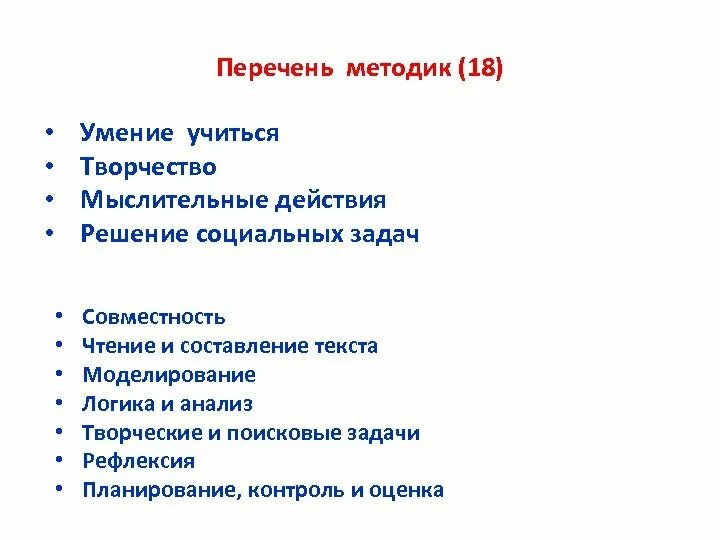 Перечень методик (18)

• Умение учиться
• Творчество
• Мыслительные действия
• Решение социальных задач

• Совместность
• Чтение и составление текста
• Моделирование
• Логика и анализ
• Творческие и поисковые задачи
• Рефлексия
• Планирование, контроль и оценка